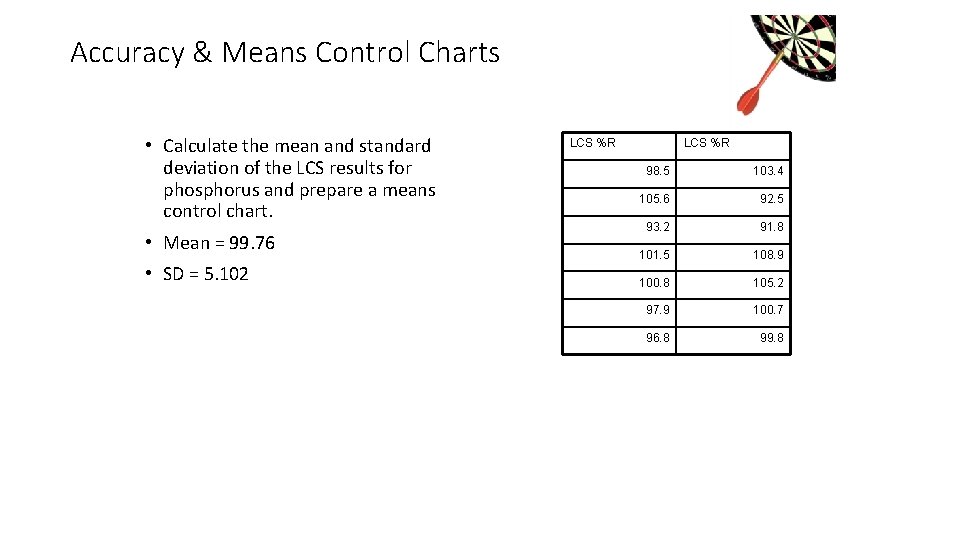 Accuracy & Means Control Charts

• Calculate the mean and standard deviation of the LCS results for phosphorus and prepare a means control chart.
• Mean = 99.76
• SD = 5.102

| LCS %R | LCS %R |
|---|---|
| 98.5 | 103.4 |
| 105.6 | 92.5 |
| 93.2 | 91.8 |
| 101.5 | 108.9 |
| 100.8 | 105.2 |
| 97.9 | 100.7 |
| 96.8 | 99.8 |